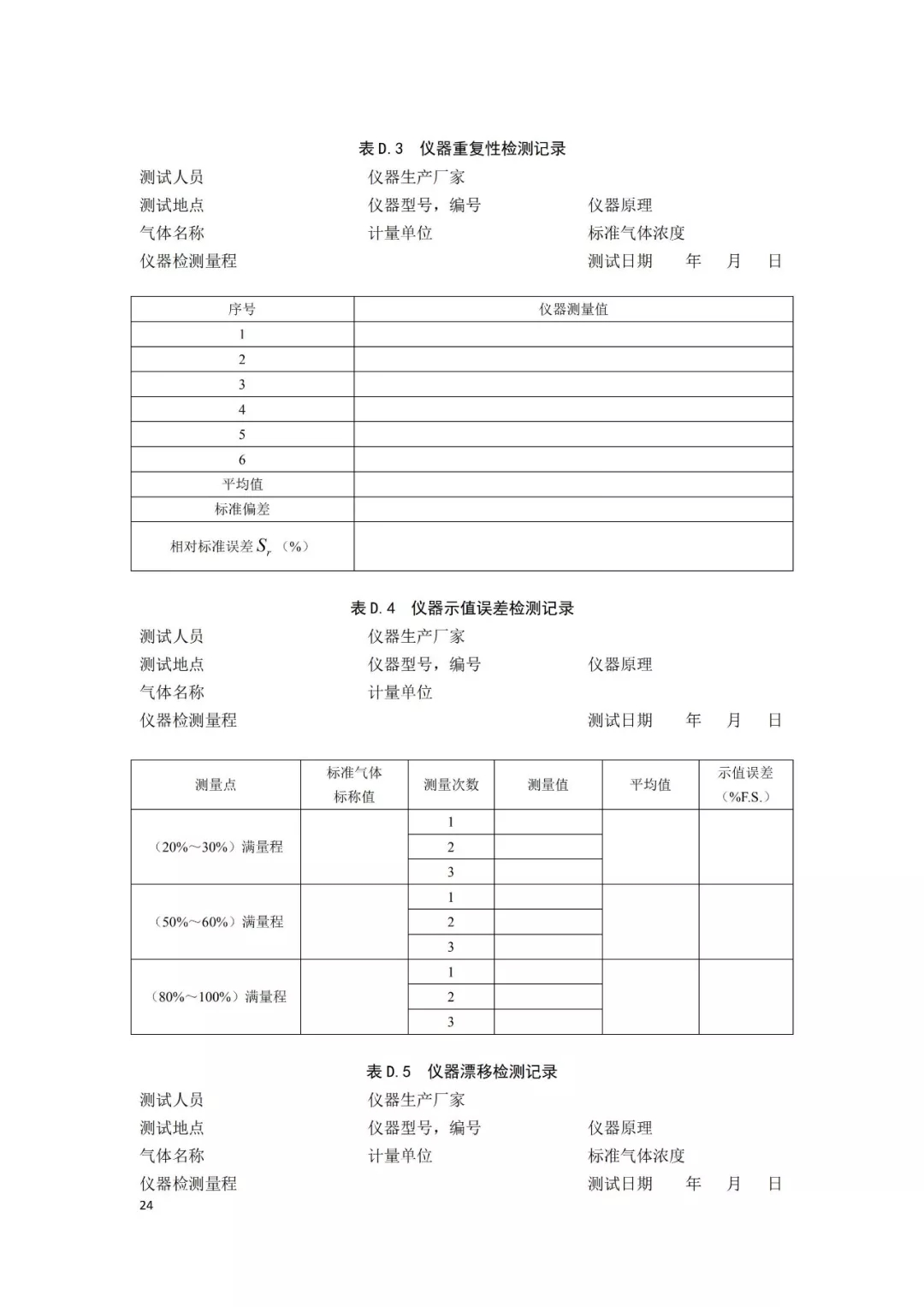 表 D.3　仪器重复性检测记录

测试人员　　　　　　　　　仪器生产厂家
测试地点　　　　　　　　　仪器型号，编号　　　　　　仪器原理
气体名称　　　　　　　　　计量单位　　　　　　　　　标准气体浓度
仪器检测量程　　　　　　　　　　　　　　　　　　　　测试日期　　年　　月　　日

| 序号 | 仪器测量值 |
|---|---|
| 1 | |
| 2 | |
| 3 | |
| 4 | |
| 5 | |
| 6 | |
| 平均值 | |
| 标准偏差 | |
| 相对标准误差 $S_r$（%） | |

表 D.4　仪器示值误差检测记录

测试人员　　　　　　　　　仪器生产厂家
测试地点　　　　　　　　　仪器型号，编号　　　　　　仪器原理
气体名称　　　　　　　　　计量单位
仪器检测量程　　　　　　　　　　　　　　　　　　　　测试日期　　年　　月　　日

| 测量点 | 标准气体标称值 | 测量次数 | 测量值 | 平均值 | 示值误差（%F.S.） |
|---|---|---|---|---|---|
| （20%～30%）满量程 | | 1 | | | |
| | | 2 | | | |
| | | 3 | | | |
| （50%～60%）满量程 | | 1 | | | |
| | | 2 | | | |
| | | 3 | | | |
| （80%～100%）满量程 | | 1 | | | |
| | | 2 | | | |
| | | 3 | | | |

表 D.5　仪器漂移检测记录

测试人员　　　　　　　　　仪器生产厂家
测试地点　　　　　　　　　仪器型号，编号　　　　　　仪器原理
气体名称　　　　　　　　　计量单位　　　　　　　　　标准气体浓度
仪器检测量程　　　　　　　　　　　　　　　　　　　　测试日期　　年　　月　　日

24